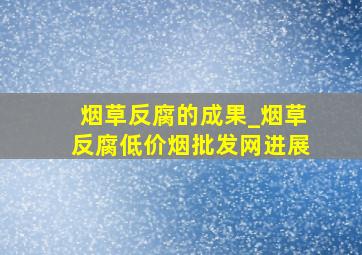 烟草反腐的成果_烟草反腐低价烟批发网进展